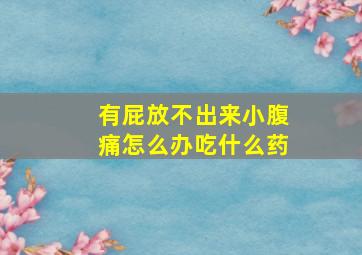 有屁放不出来小腹痛怎么办吃什么药